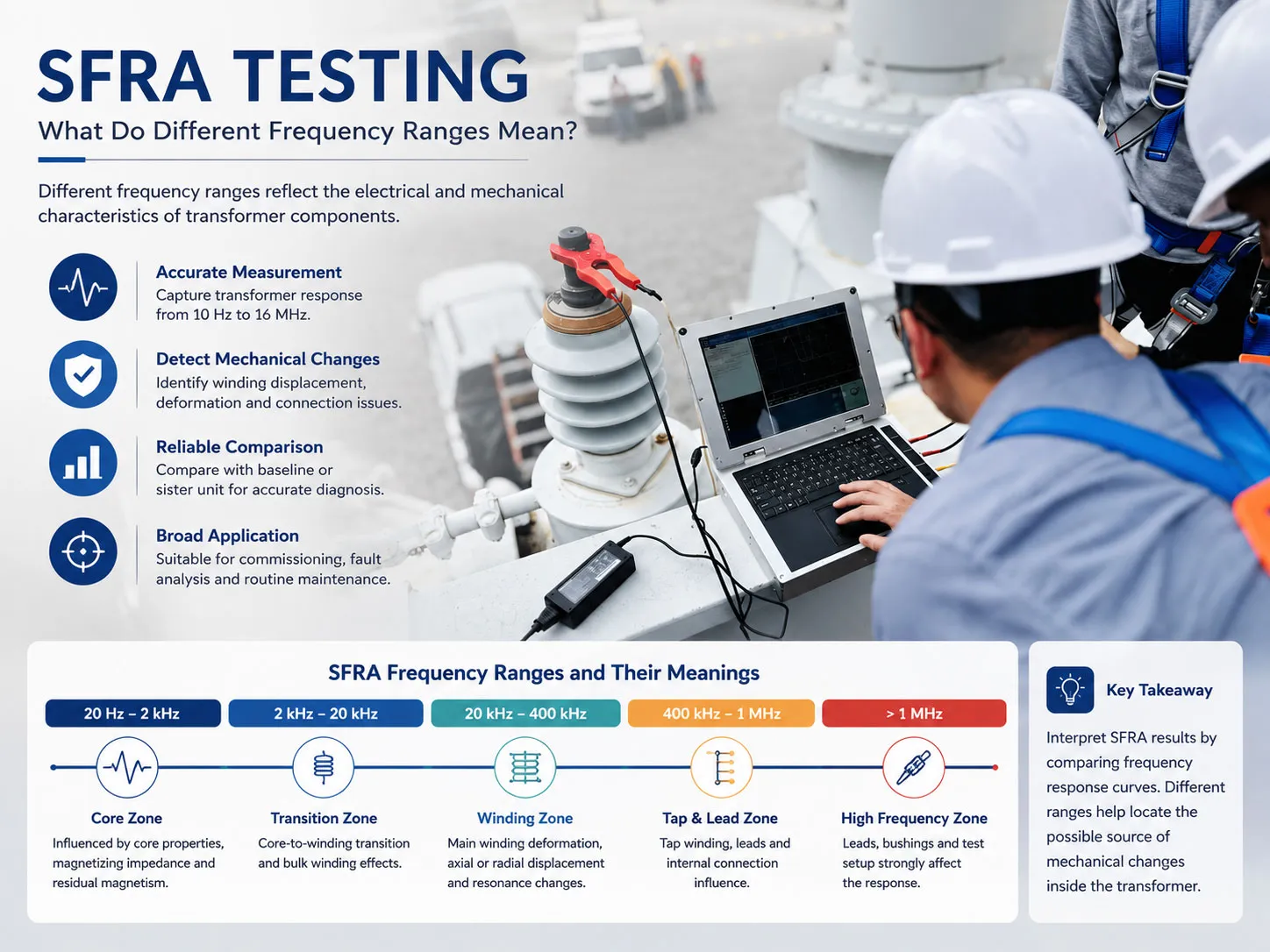 SFRA TESTING

What Do Different Frequency Ranges Mean?

Different frequency ranges reflect the electrical and mechanical characteristics of transformer components.

Accurate Measurement
Capture transformer response from 10 Hz to 16 MHz.

Detect Mechanical Changes
Identify winding displacement, deformation and connection issues.

Reliable Comparison
Compare with baseline or sister unit for accurate diagnosis.

Broad Application
Suitable for commissioning, fault analysis and routine maintenance.

SFRA Frequency Ranges and Their Meanings

20 Hz – 2 kHz
Core Zone
Influenced by core properties, magnetizing impedance and residual magnetism.

2 kHz – 20 kHz
Transition Zone
Core-to-winding transition and bulk winding effects.

20 kHz – 400 kHz
Winding Zone
Main winding deformation, axial or radial displacement and resonance changes.

400 kHz – 1 MHz
Tap & Lead Zone
Tap winding, leads and internal connection influence.

> 1 MHz
High Frequency Zone
Leads, bushings and test setup strongly affect the response.

Key Takeaway

Interpret SFRA results by comparing frequency response curves. Different ranges help locate the possible source of mechanical changes inside the transformer.